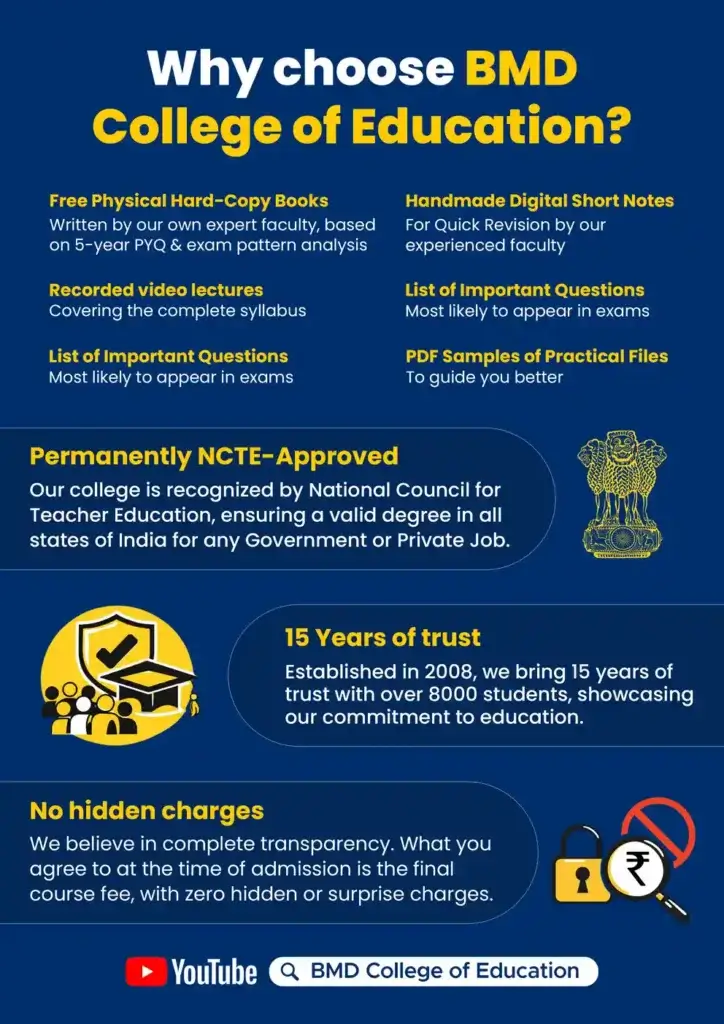 Why choose BMD College of Education?

Free Physical Hard-Copy Books
Written by our own expert faculty, based on 5-year PYQ & exam pattern analysis

Recorded video lectures
Covering the complete syllabus

List of Important Questions
Most likely to appear in exams

Handmade Digital Short Notes
For Quick Revision by our experienced faculty

List of Important Questions
Most likely to appear in exams

PDF Samples of Practical Files
To guide you better

Permanently NCTE-Approved
Our college is recognized by National Council for Teacher Education, ensuring a valid degree in all states of India for any Government or Private Job.

15 Years of trust
Established in 2008, we bring 15 years of trust with over 8000 students, showcasing our commitment to education.

No hidden charges
We believe in complete transparency. What you agree to at the time of admission is the final course fee, with zero hidden or surprise charges.

₹

YouTube BMD College of Education